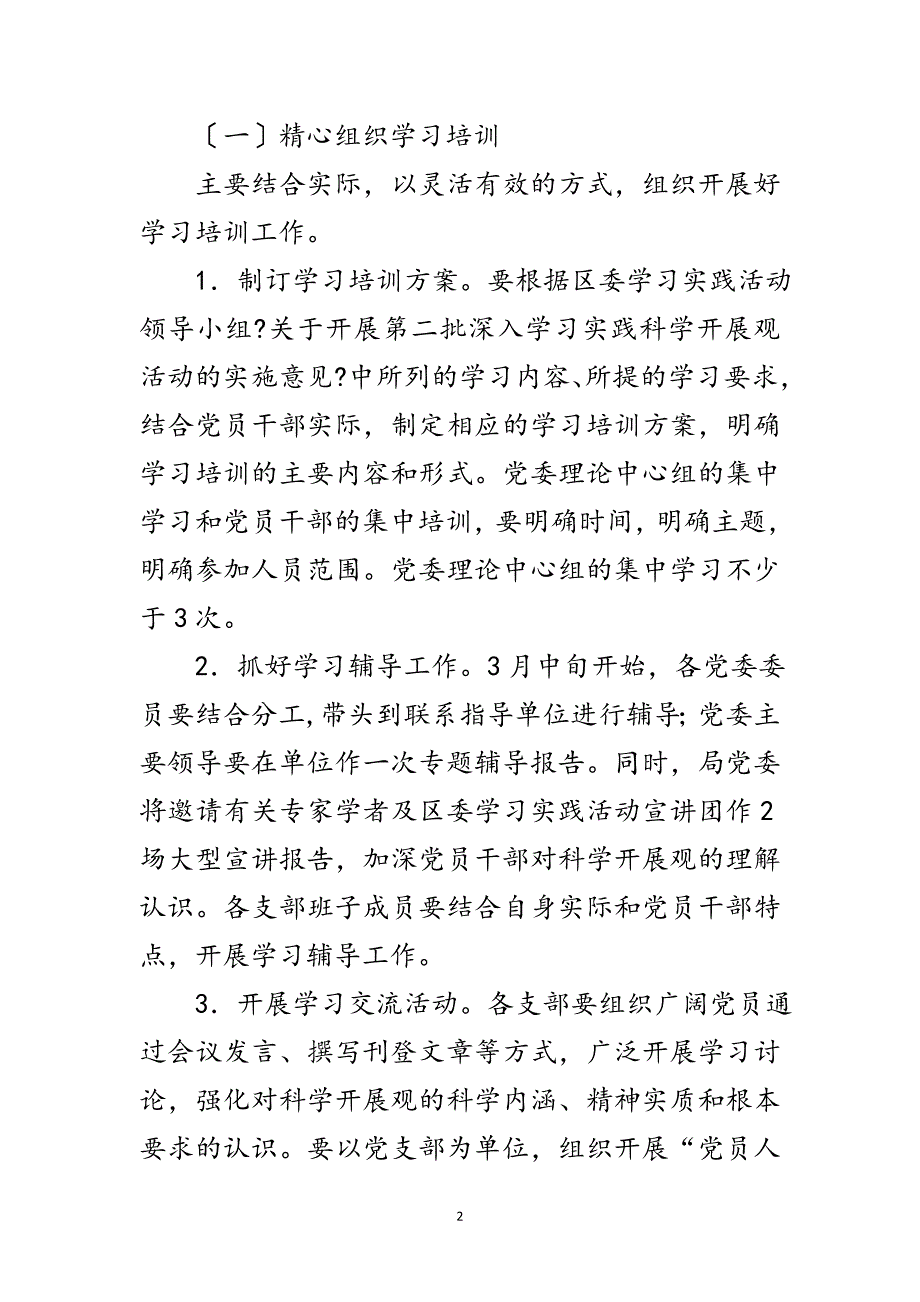 〔一〕精心组织学习培训

主要结合实际，以灵活有效的方式，组织开展好学习培训工作。

1．制订学习培训方案。要根据区委学习实践活动领导小组?关于开展第二批深入学习实践科学开展观活动的实施意见?中所列的学习内容、所提的学习要求，结合党员干部实际，制定相应的学习培训方案，明确学习培训的主要内容和形式。党委理论中心组的集中学习和党员干部的集中培训，要明确时间，明确主题，明确参加人员范围。党委理论中心组的集中学习不少于3次。

2．抓好学习辅导工作。3月中旬开始，各党委委员要结合分工，带头到联系指导单位进行辅导；党委主要领导要在单位作一次专题辅导报告。同时，局党委将邀请有关专家学者及区委学习实践活动宣讲团作2场大型宣讲报告，加深党员干部对科学开展观的理解认识。各支部班子成员要结合自身实际和党员干部特点，开展学习辅导工作。

3．开展学习交流活动。各支部要组织广阔党员通过会议发言、撰写刊登文章等方式，广泛开展学习讨论，强化对科学开展观的科学内涵、精神实质和根本要求的认识。要以党支部为单位，组织开展“党员人

2